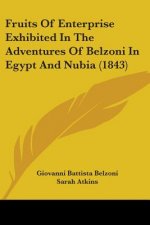 Fruits Of Enterprise Exhibited In The Adventures Of Belzoni In Egypt And Nubia (1843)

Giovanni Battista Belzoni
Sarah Atkins